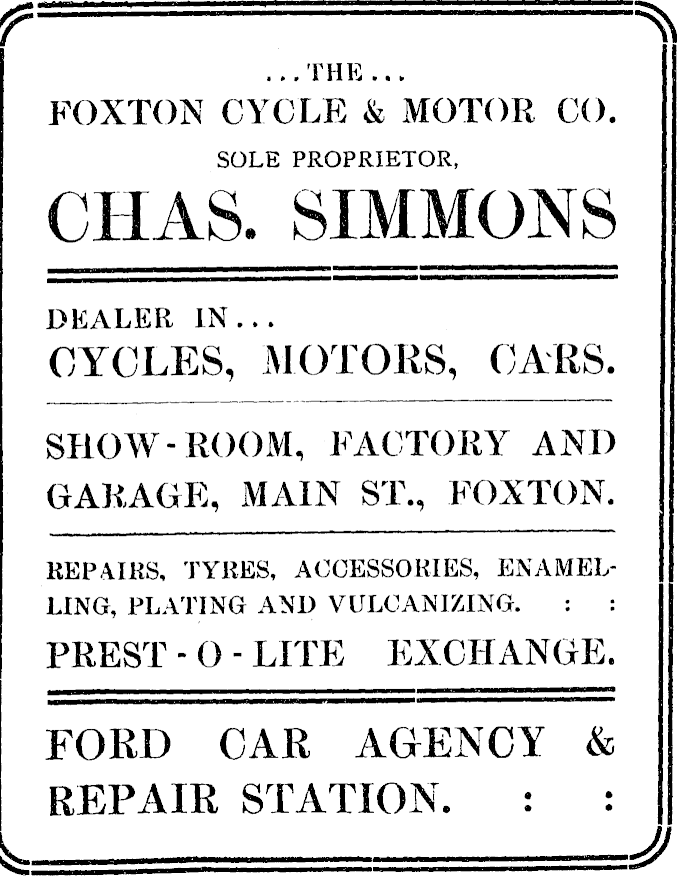 ...THE...
FOXTON CYCLE & MOTOR CO.
SOLE PROPRIETOR,
CHAS. SIMMONS

DEALER IN...
CYCLES, MOTORS, CARS.

SHOW-ROOM, FACTORY AND GARAGE, MAIN ST., FOXTON.

REPAIRS, TYRES, ACCESSORIES, ENAMELLING, PLATING AND VULCANIZING. : :

PREST-O-LITE EXCHANGE.

FORD CAR AGENCY & REPAIR STATION. : :